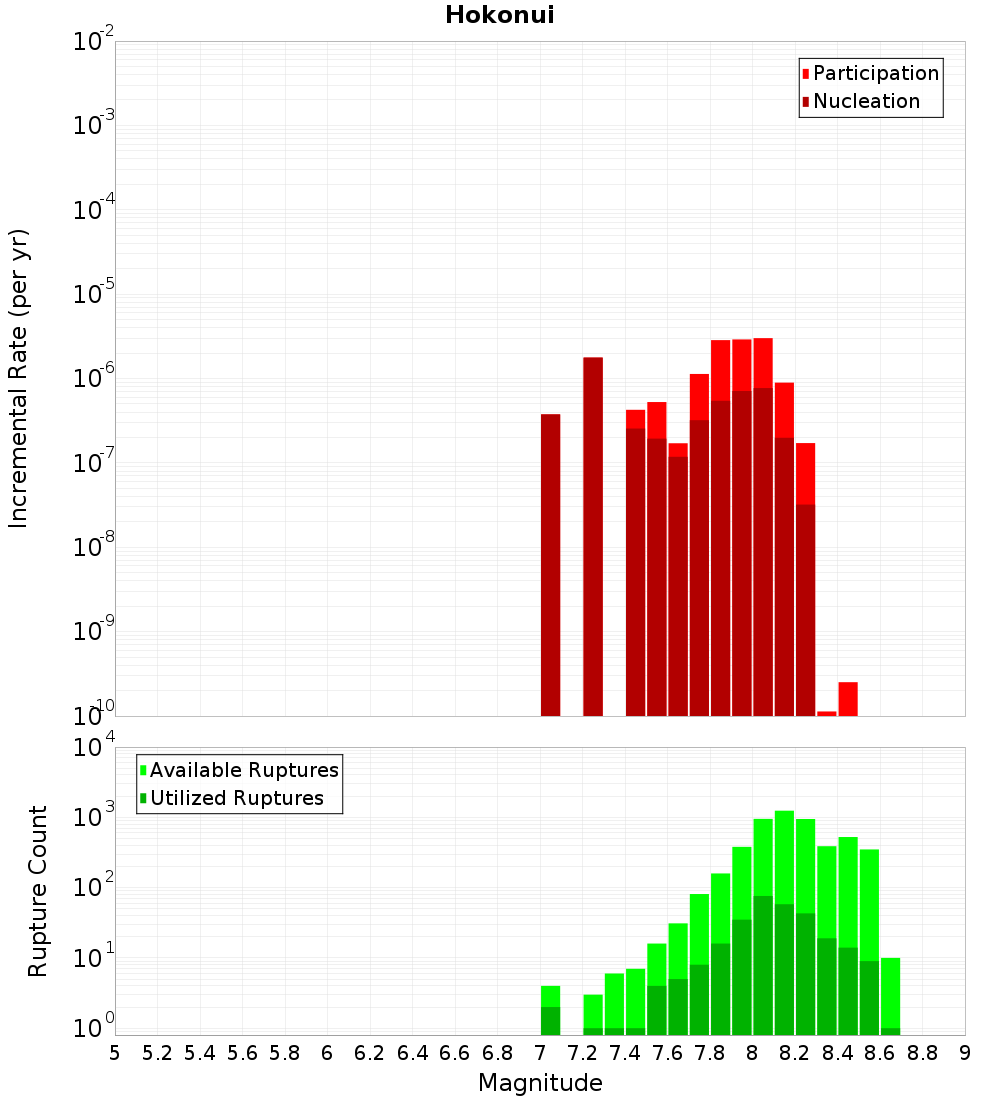 Hokonui

Participation
Nucleation

Incremental Rate (per yr)

$10^{-2}$
$10^{-3}$
$10^{-4}$
$10^{-5}$
$10^{-6}$
$10^{-7}$
$10^{-8}$
$10^{-9}$
$10^{-10}$

Available Ruptures
Utilized Ruptures

Rupture Count

$10^{4}$
$10^{3}$
$10^{2}$
$10^{1}$
$10^{0}$

5 5.2 5.4 5.6 5.8 6 6.2 6.4 6.6 6.8 7 7.2 7.4 7.6 7.8 8 8.2 8.4 8.6 8.8 9

Magnitude